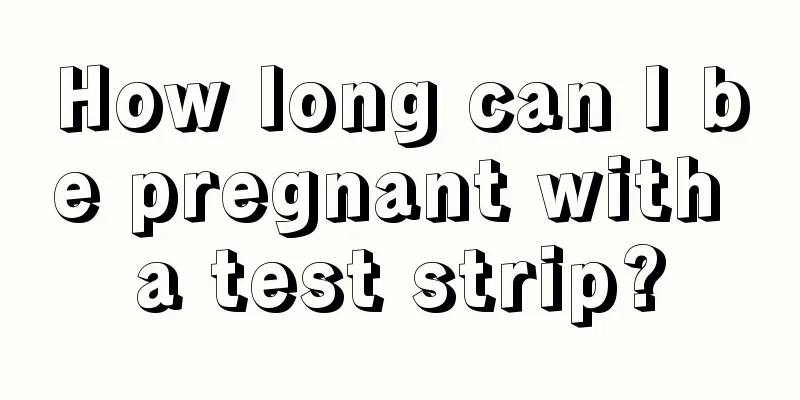 How long can I be pregnant with a test strip?